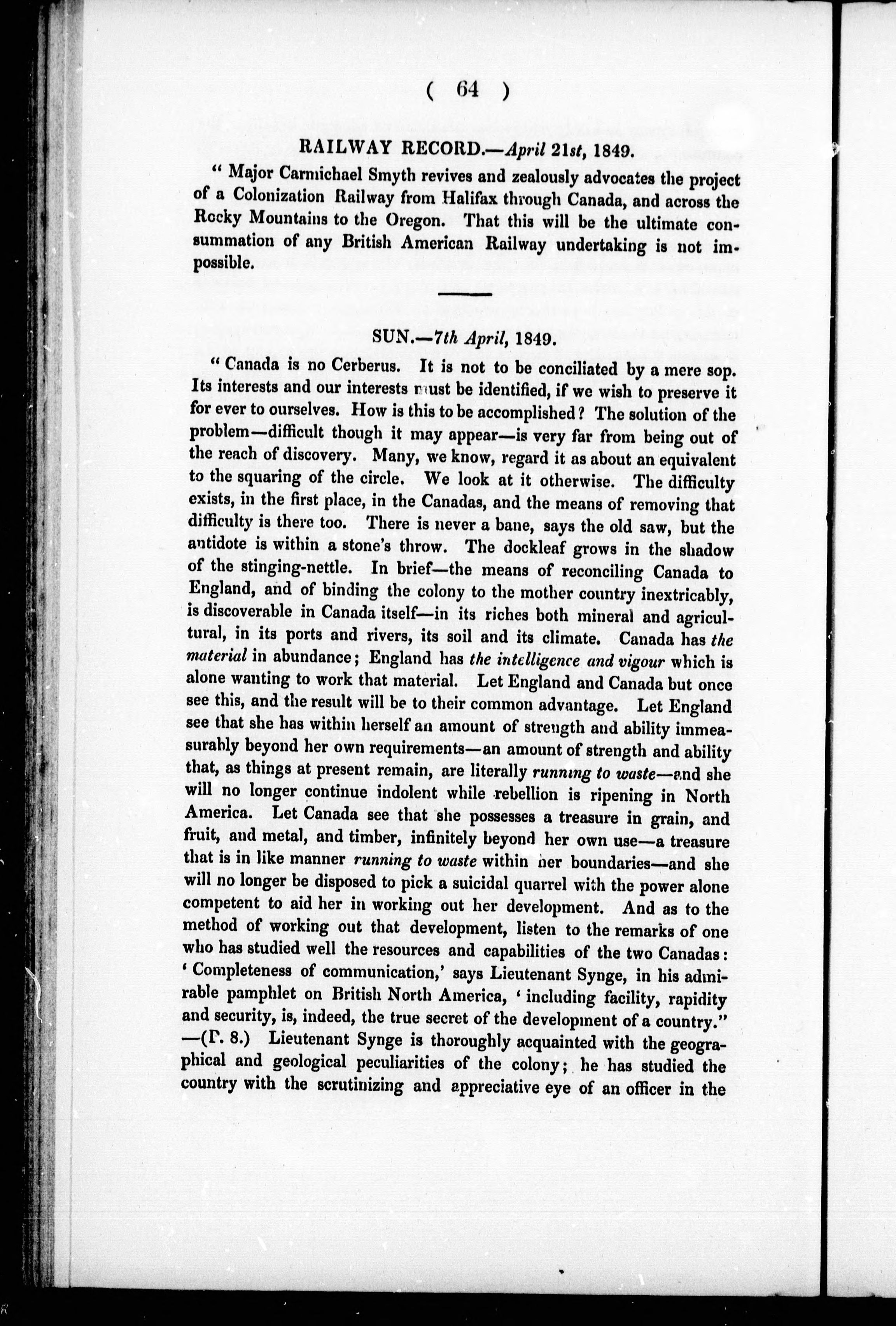 ( 64 )

RAILWAY RECORD.—April 21st, 1849.

" Major Carmichael Smyth revives and zealously advocates the project of a Colonization Railway from Halifax through Canada, and across the Rocky Mountains to the Oregon. That this will be the ultimate consummation of any British American Railway undertaking is not impossible.

SUN.—7th April, 1849.

" Canada is no Cerberus. It is not to be conciliated by a mere sop. Its interests and our interests must be identified, if we wish to preserve it for ever to ourselves. How is this to be accomplished? The solution of the problem—difficult though it may appear—is very far from being out of the reach of discovery. Many, we know, regard it as about an equivalent to the squaring of the circle. We look at it otherwise. The difficulty exists, in the first place, in the Canadas, and the means of removing that difficulty is there too. There is never a bane, says the old saw, but the antidote is within a stone's throw. The dockleaf grows in the shadow of the stinging-nettle. In brief—the means of reconciling Canada to England, and of binding the colony to the mother country inextricably, is discoverable in Canada itself—in its riches both mineral and agricultural, in its ports and rivers, its soil and its climate. Canada has the material in abundance; England has the intelligence and vigour which is alone wanting to work that material. Let England and Canada but once see this, and the result will be to their common advantage. Let England see that she has within herself an amount of strength and ability immeasurably beyond her own requirements—an amount of strength and ability that, as things at present remain, are literally running to waste—and she will no longer continue indolent while rebellion is ripening in North America. Let Canada see that she possesses a treasure in grain, and fruit, and metal, and timber, infinitely beyond her own use—a treasure that is in like manner running to waste within her boundaries—and she will no longer be disposed to pick a suicidal quarrel with the power alone competent to aid her in working out her development. And as to the method of working out that development, listen to the remarks of one who has studied well the resources and capabilities of the two Canadas: ' Completeness of communication,' says Lieutenant Synge, in his admirable pamphlet on British North America, ' including facility, rapidity and security, is, indeed, the true secret of the development of a country." —(P. 8.) Lieutenant Synge is thoroughly acquainted with the geographical and geological peculiarities of the colony; he has studied the country with the scrutinizing and appreciative eye of an officer in the